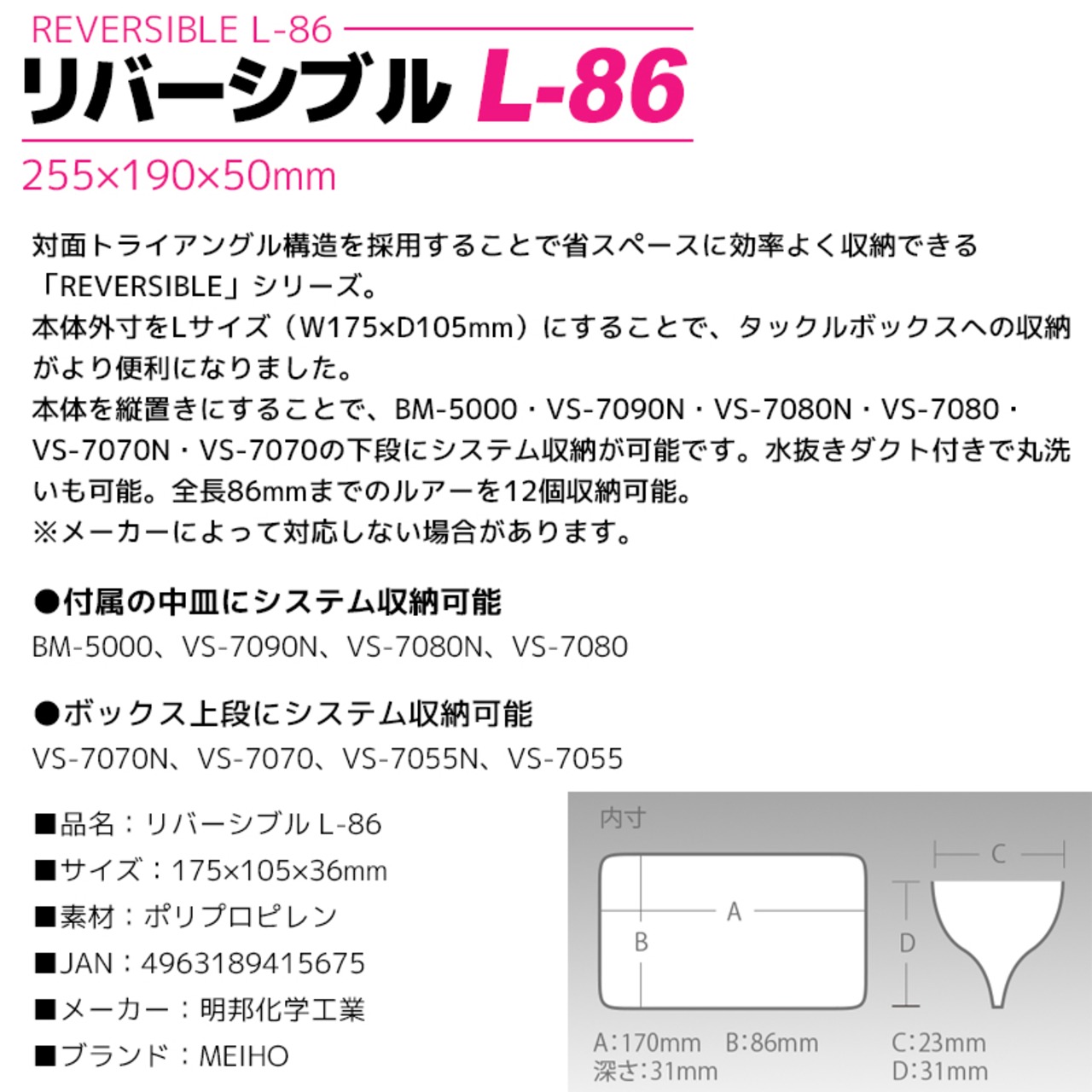 REVERSIBLE L-86

リバーシブル L-86

255×190×50mm

対面トライアングル構造を採用することで省スペースに効率よく収納できる「REVERSIBLE」シリーズ。
本体外寸をLサイズ（W175×D105mm）にすることで、タックルボックスへの収納がより便利になりました。
本体を縦置きにすることで、BM-5000・VS-7090N・VS-7080N・VS-7080・VS-7070N・VS-7070の下段にシステム収納が可能です。水抜きダクト付きで丸洗いも可能。全長86mmまでのルアーを12個収納可能。
※メーカーによって対応しない場合があります。

●付属の中皿にシステム収納可能
BM-5000、VS-7090N、VS-7080N、VS-7080

●ボックス上段にシステム収納可能
VS-7070N、VS-7070、VS-7055N、VS-7055

■品名：リバーシブル L-86
■サイズ：175×105×36mm
■素材：ポリプロピレン
■JAN：4963189415675
■メーカー：明邦化学工業
■ブランド：MEIHO

内寸
A
B
C
D
A:170mm B:86mm
深さ:31mm
C:23mm
D:31mm